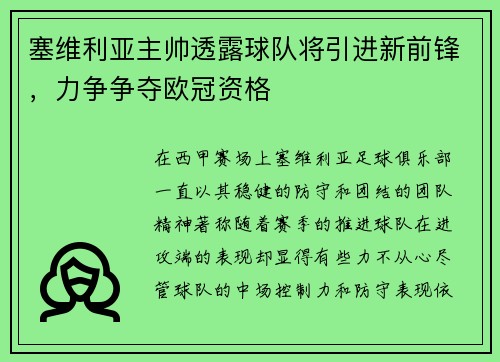 塞维利亚主帅透露球队将引进新前锋，力争争夺欧冠资格

在西甲赛场上塞维利亚足球俱乐部一直以其稳健的防守和团结的团队精神著称随着赛季的推进球队在进攻端的表现却显得有些力不从心尽管球队的中场控制力和防守表现依